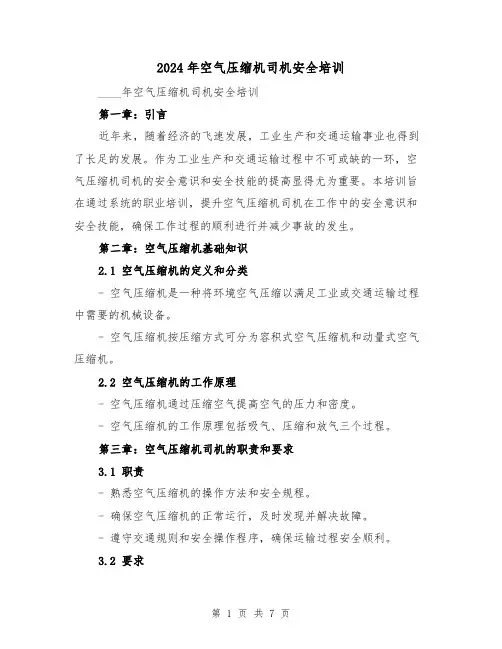 2024年空气压缩机司机安全培训

____年空气压缩机司机安全培训

第一章：引言

近年来，随着经济的飞速发展，工业生产和交通运输事业也得到了长足的发展。作为工业生产和交通运输过程中不可或缺的一环，空气压缩机司机的安全意识和安全技能的提高显得尤为重要。本培训旨在通过系统的职业培训，提升空气压缩机司机在工作中的安全意识和安全技能，确保工作过程的顺利进行并减少事故的发生。

第二章：空气压缩机基础知识

2.1 空气压缩机的定义和分类

- 空气压缩机是一种将环境空气压缩以满足工业或交通运输过程中需要的机械设备。

- 空气压缩机按压缩方式可分为容积式空气压缩机和动量式空气压缩机。

2.2 空气压缩机的工作原理

- 空气压缩机通过压缩空气提高空气的压力和密度。

- 空气压缩机的工作原理包括吸气、压缩和放气三个过程。

第三章：空气压缩机司机的职责和要求

3.1 职责

- 熟悉空气压缩机的操作方法和安全规程。

- 确保空气压缩机的正常运行，及时发现并解决故障。

- 遵守交通规则和安全操作程序，确保运输过程安全顺利。

3.2 要求

第 1 页 共 7 页